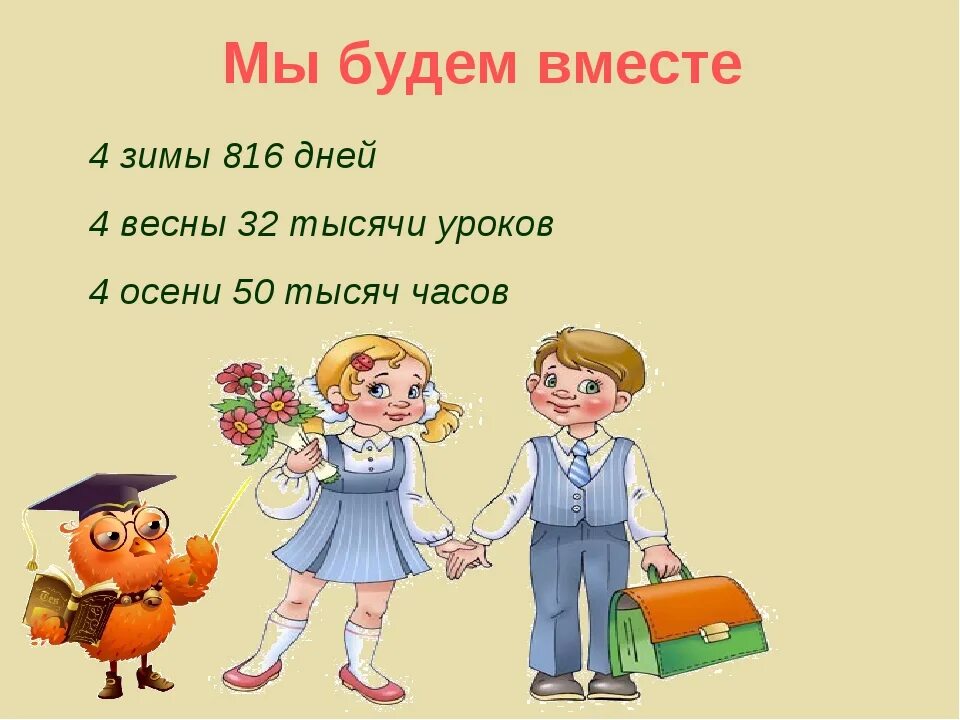 Мы будем вместе

4 зимы 816 дней

4 весны 32 тысячи уроков

4 осени 50 тысяч часов